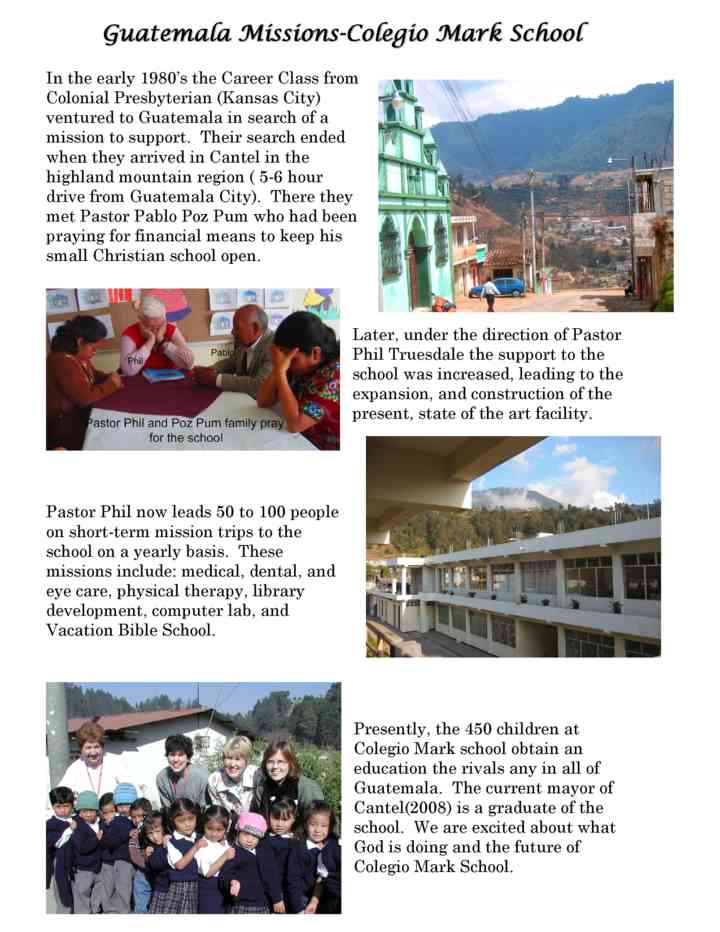 Guatemala Missions-Colegio Mark School

In the early 1980's the Career Class from Colonial Presbyterian (Kansas City) ventured to Guatemala in search of a mission to support. Their search ended when they arrived in Cantel in the highland mountain region ( 5-6 hour drive from Guatemala City). There they met Pastor Pablo Poz Pum who had been praying for financial means to keep his small Christian school open.

Phil

Pablo

Pastor Phil and Poz Pum family pray for the school

Later, under the direction of Pastor Phil Truesdale the support to the school was increased, leading to the expansion, and construction of the present, state of the art facility.

Pastor Phil now leads 50 to 100 people on short-term mission trips to the school on a yearly basis. These missions include: medical, dental, and eye care, physical therapy, library development, computer lab, and Vacation Bible School.

Presently, the 450 children at Colegio Mark school obtain an education the rivals any in all of Guatemala. The current mayor of Cantel(2008) is a graduate of the school. We are excited about what God is doing and the future of Colegio Mark School.